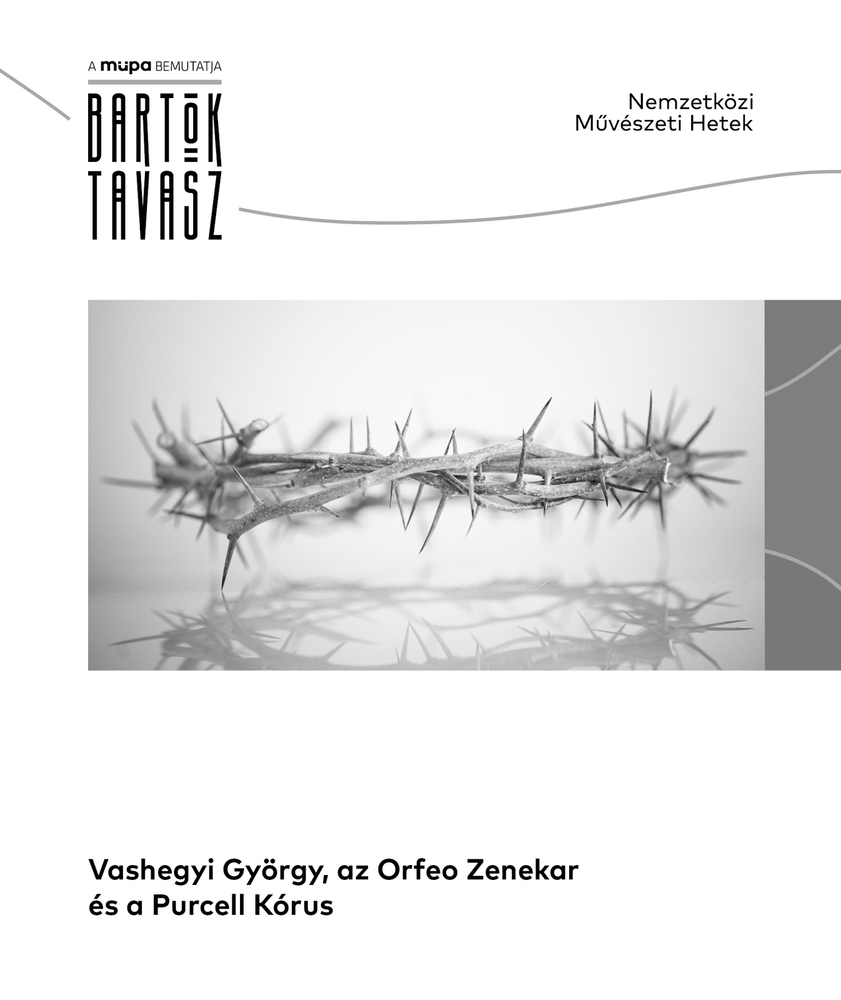 A müpa BEMUTATJA

BARTÓK
TAVASZ

Nemzetközi
Művészeti Hetek

Vashegyi György, az Orfeo Zenekar
és a Purcell Kórus